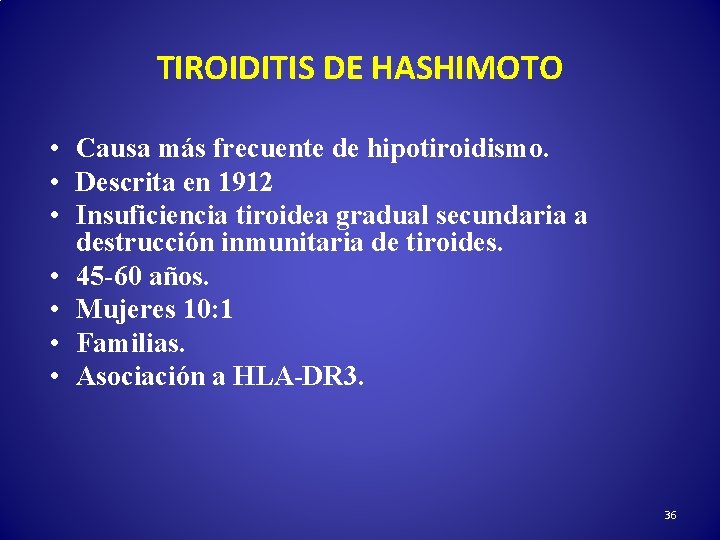 TIROIDITIS DE HASHIMOTO

• Causa más frecuente de hipotiroidismo.
• Descrita en 1912
• Insuficiencia tiroidea gradual secundaria a destrucción inmunitaria de tiroides.
• 45-60 años.
• Mujeres 10:1
• Familias.
• Asociación a HLA-DR3.

36